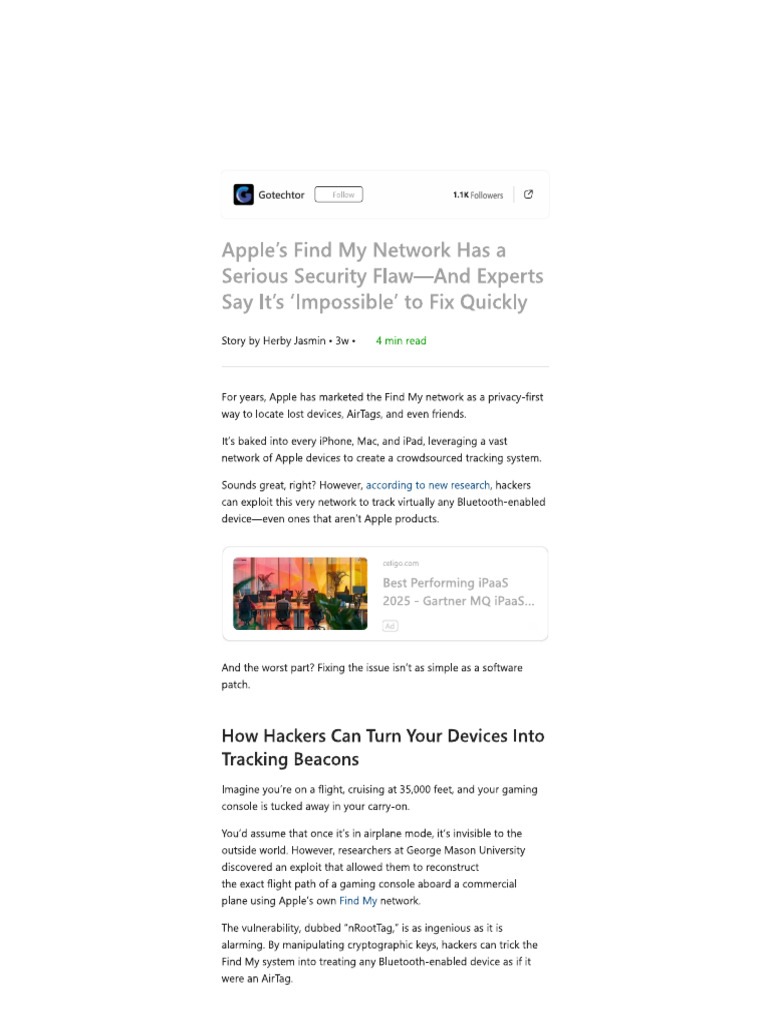 Gotechtor Follow 1.1K Followers

Apple's Find My Network Has a Serious Security Flaw—And Experts Say It's 'Impossible' to Fix Quickly

Story by Herby Jasmin • 3w • 4 min read

For years, Apple has marketed the Find My network as a privacy-first way to locate lost devices, AirTags, and even friends.

It's baked into every iPhone, Mac, and iPad, leveraging a vast network of Apple devices to create a crowdsourced tracking system.

Sounds great, right? However, according to new research, hackers can exploit this very network to track virtually any Bluetooth-enabled device—even ones that aren't Apple products.

celigo.com
Best Performing iPaaS 2025 - Gartner MQ iPaaS...
Ad

And the worst part? Fixing the issue isn't as simple as a software patch.

How Hackers Can Turn Your Devices Into Tracking Beacons

Imagine you're on a flight, cruising at 35,000 feet, and your gaming console is tucked away in your carry-on.

You'd assume that once it's in airplane mode, it's invisible to the outside world. However, researchers at George Mason University discovered an exploit that allowed them to reconstruct the exact flight path of a gaming console aboard a commercial plane using Apple's own Find My network.

The vulnerability, dubbed "nRootTag," is as ingenious as it is alarming. By manipulating cryptographic keys, hackers can trick the Find My system into treating any Bluetooth-enabled device as if it were an AirTag.